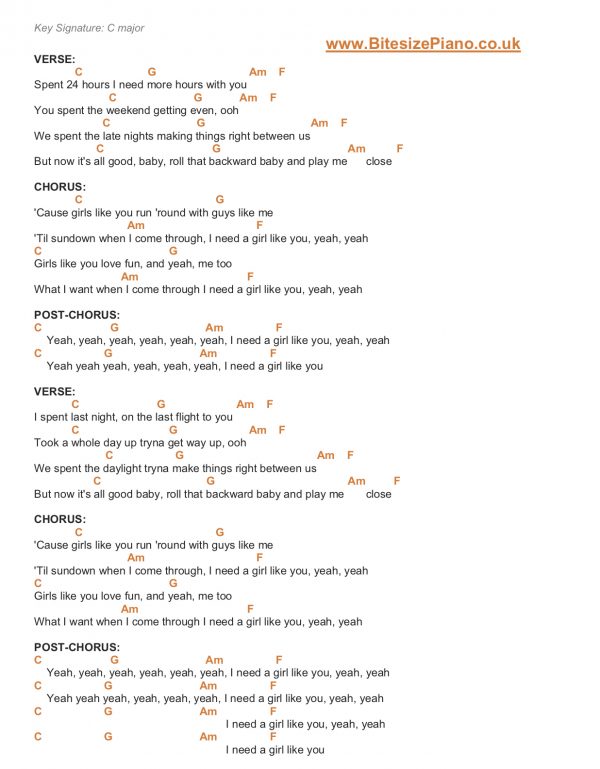 Key Signature: C major

www.BitesizePiano.co.uk

VERSE:
C G Am F
Spent 24 hours I need more hours with you
C G Am F
You spent the weekend getting even, ooh
C G Am F
We spent the late nights making things right between us
C G Am F
But now it's all good, baby, roll that backward baby and play me close

CHORUS:
C G
'Cause girls like you run 'round with guys like me
Am F
'Til sundown when I come through, I need a girl like you, yeah, yeah
C G
Girls like you love fun, and yeah, me too
Am F
What I want when I come through I need a girl like you, yeah, yeah

POST-CHORUS:
C G Am F
Yeah, yeah, yeah, yeah, yeah, yeah, I need a girl like you, yeah, yeah
C G Am F
Yeah yeah yeah, yeah, yeah, yeah, I need a girl like you

VERSE:
C G Am F
I spent last night, on the last flight to you
C G Am F
Took a whole day up tryna get way up, ooh
C G Am F
We spent the daylight tryna make things right between us
C G Am F
But now it's all good baby, roll that backward baby and play me close

CHORUS:
C G
'Cause girls like you run 'round with guys like me
Am F
'Til sundown when I come through, I need a girl like you, yeah, yeah
C G
Girls like you love fun, and yeah, me too
Am F
What I want when I come through I need a girl like you, yeah, yeah

POST-CHORUS:
C G Am F
Yeah, yeah, yeah, yeah, yeah, yeah, I need a girl like you, yeah, yeah
C G Am F
Yeah yeah yeah, yeah, yeah, yeah, I need a girl like you, yeah, yeah
C G Am F
I need a girl like you, yeah, yeah
C G Am F
I need a girl like you